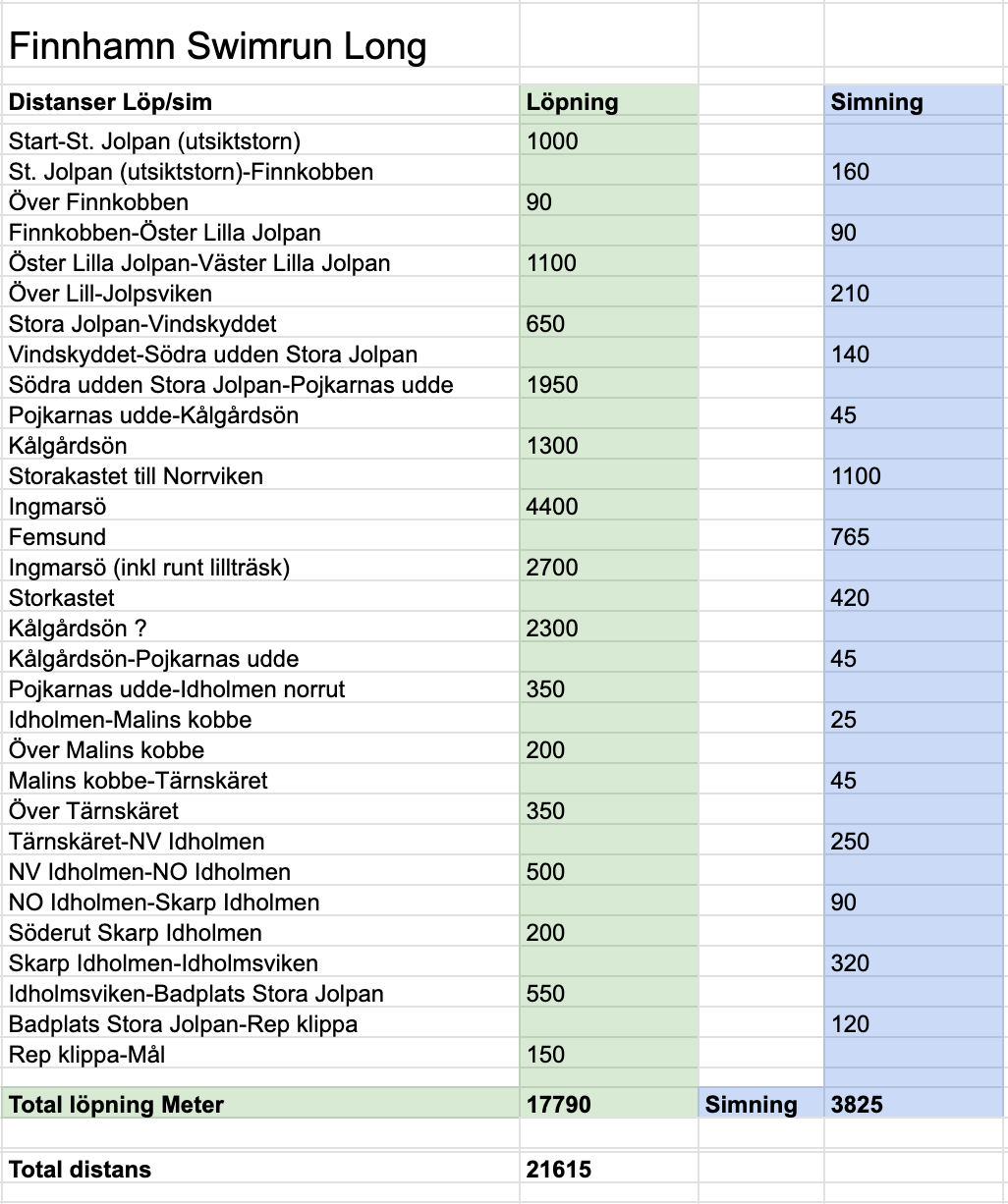 Finnhamn Swimrun Long

| Distanser Löp/sim | Löpning | | Simning |
|---|---|---|---|
| Start-St. Jolpan (utsiktstorn) | 1000 | | |
| St. Jolpan (utsiktstorn)-Finnkobben | | | 160 |
| Över Finnkobben | 90 | | |
| Finnkobben-Öster Lilla Jolpan | | | 90 |
| Öster Lilla Jolpan-Väster Lilla Jolpan | 1100 | | |
| Över Lill-Jolpsviken | | | 210 |
| Stora Jolpan-Vindskyddet | 650 | | |
| Vindskyddet-Södra udden Stora Jolpan | | | 140 |
| Södra udden Stora Jolpan-Pojkarnas udde | 1950 | | |
| Pojkarnas udde-Kålgårdsön | | | 45 |
| Kålgårdsön | 1300 | | |
| Storakastet till Norrviken | | | 1100 |
| Ingmarsö | 4400 | | |
| Femsund | | | 765 |
| Ingmarsö (inkl runt lillträsk) | 2700 | | |
| Storkastet | | | 420 |
| Kålgårdsön ? | 2300 | | |
| Kålgårdsön-Pojkarnas udde | | | 45 |
| Pojkarnas udde-Idholmen norrut | 350 | | |
| Idholmen-Malins kobbe | | | 25 |
| Över Malins kobbe | 200 | | |
| Malins kobbe-Tärnskäret | | | 45 |
| Över Tärnskäret | 350 | | |
| Tärnskäret-NV Idholmen | | | 250 |
| NV Idholmen-NO Idholmen | 500 | | |
| NO Idholmen-Skarp Idholmen | | | 90 |
| Söderut Skarp Idholmen | 200 | | |
| Skarp Idholmen-Idholmsviken | | | 320 |
| Idholmsviken-Badplats Stora Jolpan | 550 | | |
| Badplats Stora Jolpan-Rep klippa | | | 120 |
| Rep klippa-Mål | 150 | | |
| Total löpning Meter | 17790 | Simning | 3825 |
| Total distans | 21615 | | |